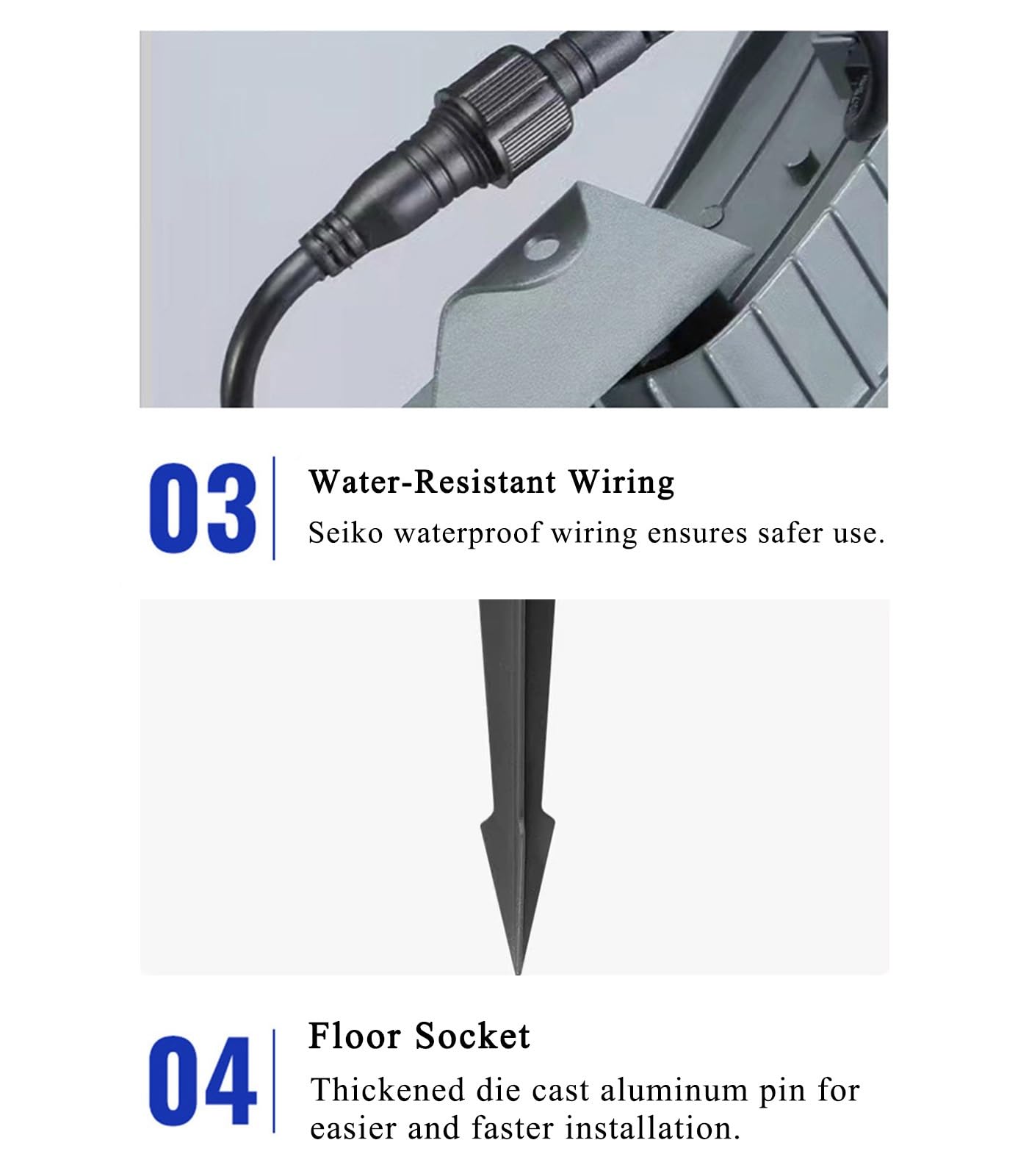 03

Water-Resistant Wiring

Seiko waterproof wiring ensures safer use.

04

Floor Socket

Thickened die cast aluminum pin for easier and faster installation.